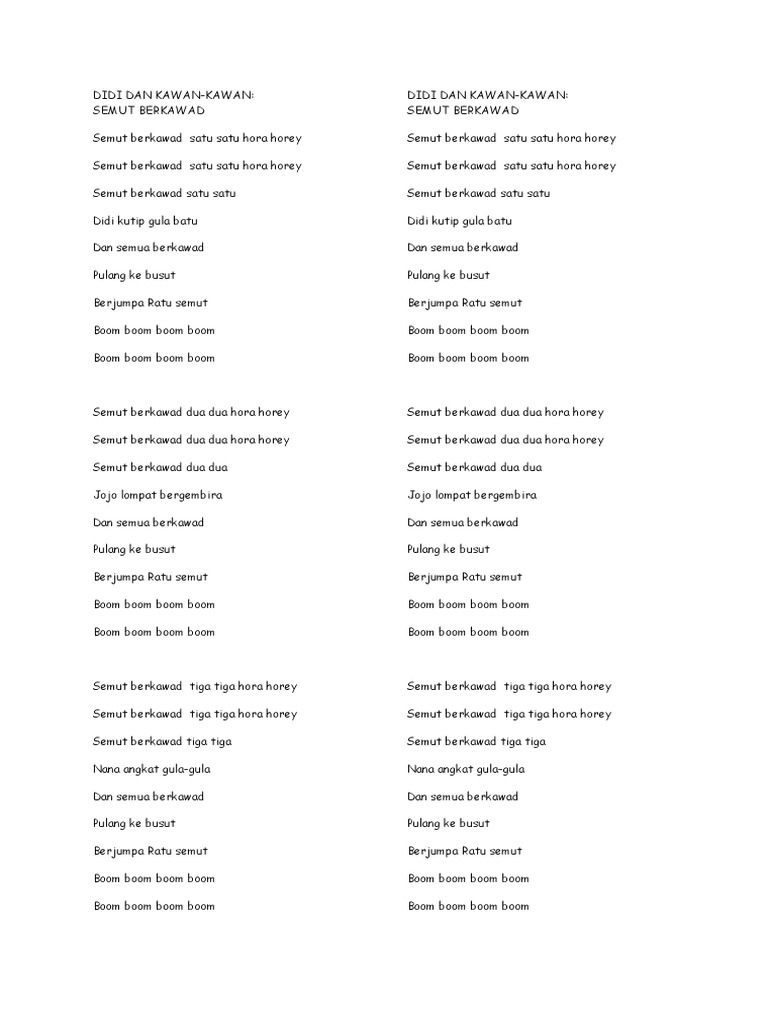 DIDI DAN KAWAN-KAWAN:
SEMUT BERKAWAD

Semut berkawad satu satu hora horey

Semut berkawad satu satu hora horey

Semut berkawad satu satu

Didi kutip gula batu

Dan semua berkawad

Pulang ke busut

Berjumpa Ratu semut

Boom boom boom boom

Boom boom boom boom

Semut berkawad dua dua hora horey

Semut berkawad dua dua hora horey

Semut berkawad dua dua

Jojo lompat bergembira

Dan semua berkawad

Pulang ke busut

Berjumpa Ratu semut

Boom boom boom boom

Boom boom boom boom

Semut berkawad tiga tiga hora horey

Semut berkawad tiga tiga hora horey

Semut berkawad tiga tiga

Nana angkat gula-gula

Dan semua berkawad

Pulang ke busut

Berjumpa Ratu semut

Boom boom boom boom

Boom boom boom boom

DIDI DAN KAWAN-KAWAN:
SEMUT BERKAWAD

Semut berkawad satu satu hora horey

Semut berkawad satu satu hora horey

Semut berkawad satu satu

Didi kutip gula batu

Dan semua berkawad

Pulang ke busut

Berjumpa Ratu semut

Boom boom boom boom

Boom boom boom boom

Semut berkawad dua dua hora horey

Semut berkawad dua dua hora horey

Semut berkawad dua dua

Jojo lompat bergembira

Dan semua berkawad

Pulang ke busut

Berjumpa Ratu semut

Boom boom boom boom

Boom boom boom boom

Semut berkawad tiga tiga hora horey

Semut berkawad tiga tiga hora horey

Semut berkawad tiga tiga

Nana angkat gula-gula

Dan semua berkawad

Pulang ke busut

Berjumpa Ratu semut

Boom boom boom boom

Boom boom boom boom